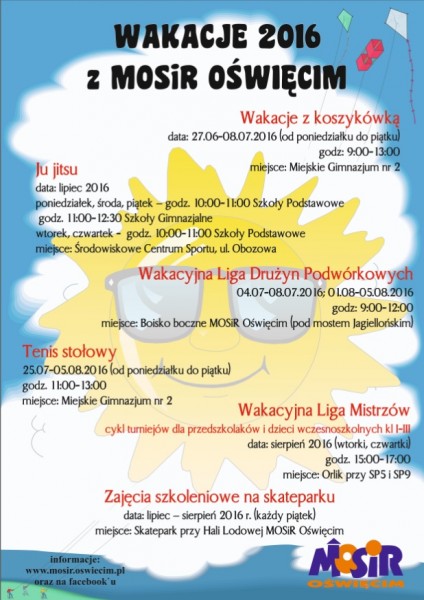 WAKACJE 2016
z MOSiR OŚWIĘCIM

Wakacje z koszykówką
data: 27.06-08.07.2016 (od poniedziałku do piątku)
godz: 9:00-13:00
miejsce: Miejskie Gimnazjum nr 2

Ju jitsu
data: lipiec 2016
poniedziałek, środa, piątek – godz. 10:00-11:00 Szkoły Podstawowe
godz. 11:00-12:30 Szkoły Gimnazjalne
wtorek, czwartek - godz. 10:00-11:00 Szkoły Podstawowe
miejsce: Środowiskowe Centrum Sportu, ul. Obozowa

Wakacyjna Liga Drużyn Podwórkowych
04.07-08.07.2016; 01.08-05.08.2016
godz: 9:00-12:00
miejsce: Boisko boczne MOSiR Oświęcim (pod mostem Jagiellońskim)

Tenis stołowy
25.07-05.08.2016 (od poniedziałku do piątku)
godz. 11:00-13:00
miejsce: Miejskie Gimnazjum nr 2

Wakacyjna Liga Mistrzów
cykl turniejów dla przedszkolaków i dzieci wczesnoszkolnych kl I-III
data: sierpień 2016 (wtorki, czwartki)
godz. 15:00-17:00
miejsce: Orlik przy SP5 i SP9

Zajęcia szkoleniowe na skateparku
data: lipiec – sierpień 2016 r. (każdy piątek)
miejsce: Skatepark przy Hali Lodowej MOSiR Oświęcim

informacje:
www.mosir.oswiecim.pl
oraz na facebook`u

MOSiR
OŚWIĘCIM